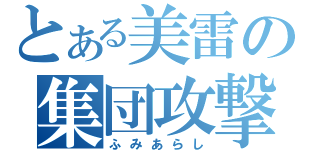 とある美雷の
集団攻撃
ふみあらし